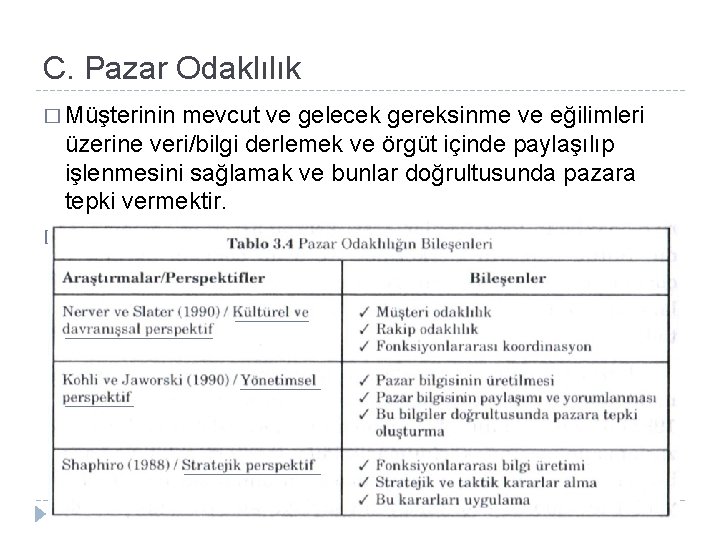 C. Pazar Odaklılık

□ Müşterinin mevcut ve gelecek gereksinme ve eğilimleri üzerine veri/bilgi derlemek ve örgüt içinde paylaşılıp işlenmesini sağlamak ve bunlar doğrultusunda pazara tepki vermektir.

Tablo 3.4 Pazar Odaklılığın Bileşenleri

| Araştırmalar/Perspektifler | Bileşenler |
|---|---|
| Nerver ve Slater (1990) / Kültürel ve davranışsal perspektif | ✓ Müşteri odaklılık ✓ Rakip odaklılık ✓ Fonksiyonlararası koordinasyon |
| Kohli ve Jaworski (1990) / Yönetimsel perspektif | ✓ Pazar bilgisinin üretilmesi ✓ Pazar bilgisinin paylaşımı ve yorumlanması ✓ Bu bilgiler doğrultusunda pazara tepki oluşturma |
| Shaphiro (1988) / Stratejik perspektif | ✓ Fonksiyonlararası bilgi üretimi ✓ Stratejik ve taktik kararlar alma ✓ Bu kararları uygulama |